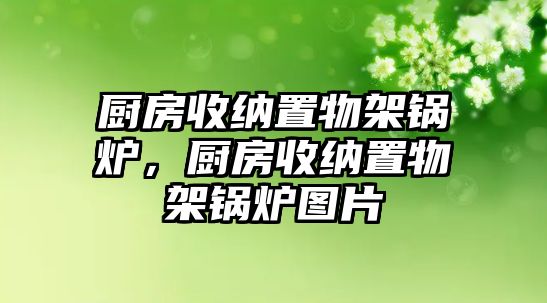 厨房收纳置物架锅炉，厨房收纳置物架锅炉图片